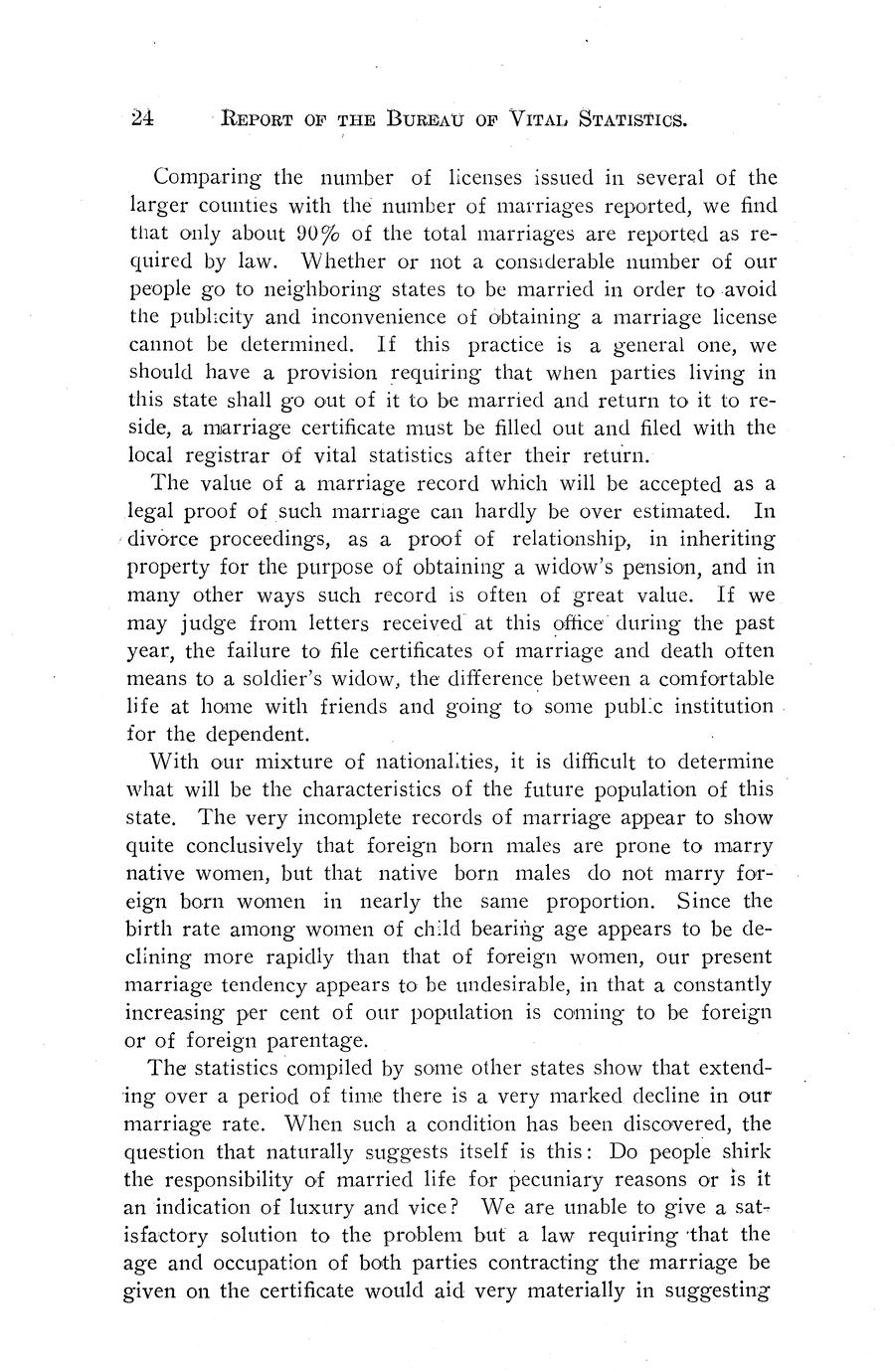 24 REPORT OF THE BUREAU OF VITAL STATISTICS.

Comparing the number of licenses issued in several of the larger counties with the number of marriages reported, we find that only about 90% of the total marriages are reported as required by law. Whether or not a considerable number of our people go to neighboring states to be married in order to avoid the publicity and inconvenience of obtaining a marriage license cannot be determined. If this practice is a general one, we should have a provision requiring that when parties living in this state shall go out of it to be married and return to it to reside, a marriage certificate must be filled out and filed with the local registrar of vital statistics after their return.

The value of a marriage record which will be accepted as a legal proof of such marriage can hardly be over estimated. In divorce proceedings, as a proof of relationship, in inheriting property for the purpose of obtaining a widow's pension, and in many other ways such record is often of great value. If we may judge from letters received at this office during the past year, the failure to file certificates of marriage and death often means to a soldier's widow, the difference between a comfortable life at home with friends and going to some public institution for the dependent.

With our mixture of nationalities, it is difficult to determine what will be the characteristics of the future population of this state. The very incomplete records of marriage appear to show quite conclusively that foreign born males are prone to marry native women, but that native born males do not marry foreign born women in nearly the same proportion. Since the birth rate among women of child bearing age appears to be declining more rapidly than that of foreign women, our present marriage tendency appears to be undesirable, in that a constantly increasing per cent of our population is coming to be foreign or of foreign parentage.

The statistics compiled by some other states show that extending over a period of time there is a very marked decline in our marriage rate. When such a condition has been discovered, the question that naturally suggests itself is this: Do people shirk the responsibility of married life for pecuniary reasons or is it an indication of luxury and vice? We are unable to give a satisfactory solution to the problem but a law requiring that the age and occupation of both parties contracting the marriage be given on the certificate would aid very materially in suggesting